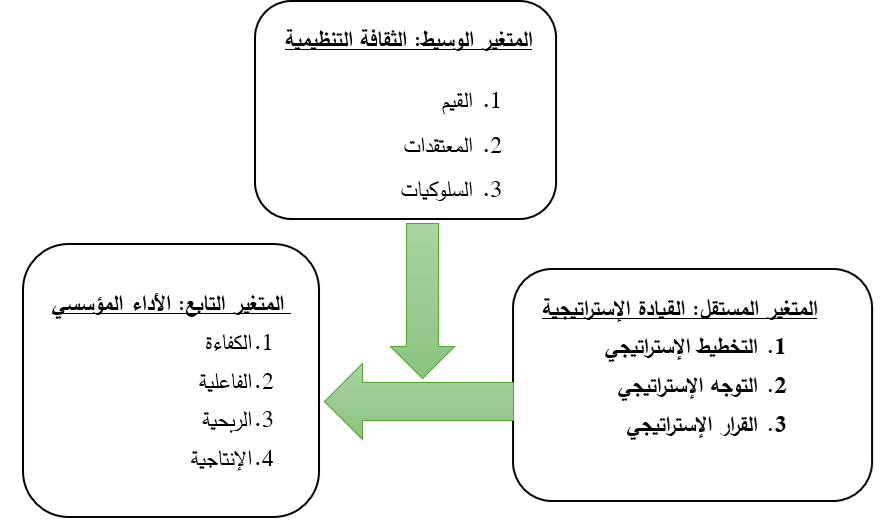 المتغير الوسيط: الثقافة التنظيمية

1. القيم
2. المعتقدات
3. السلوكيات

المتغير المستقل: القيادة الإستراتيجية

1. التخطيط الإستراتيجي
2. التوجه الإستراتيجي
3. القرار الإستراتيجي

المتغير التابع: الأداء المؤسسي

1. الكفاءة
2. الفاعلية
3. الربحية
4. الإنتاجية